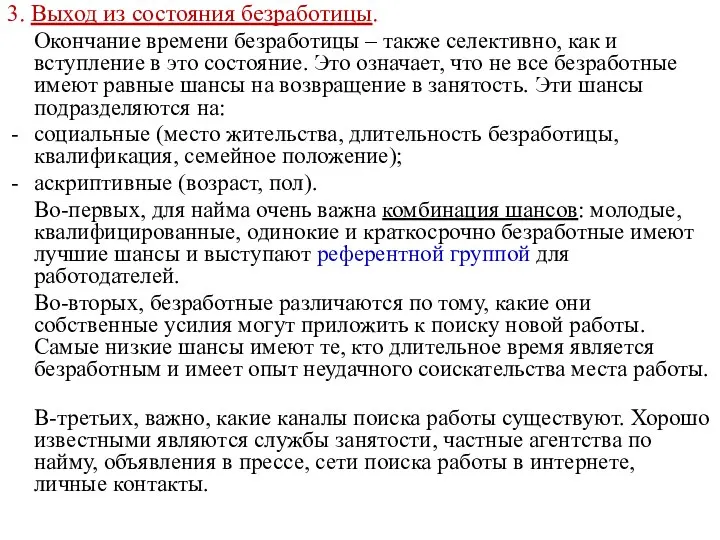 3. Выход из состояния безработицы.

Окончание времени безработицы – также селективно, как и вступление в это состояние. Это означает, что не все безработные имеют равные шансы на возвращение в занятость. Эти шансы подразделяются на:

- социальные (место жительства, длительность безработицы, квалификация, семейное положение);
- аскриптивные (возраст, пол).

Во-первых, для найма очень важна комбинация шансов: молодые, квалифицированные, одинокие и краткосрочно безработные имеют лучшие шансы и выступают референтной группой для работодателей.

Во-вторых, безработные различаются по тому, какие они собственные усилия могут приложить к поиску новой работы. Самые низкие шансы имеют те, кто длительное время является безработным и имеет опыт неудачного соискательства места работы.

В-третьих, важно, какие каналы поиска работы существуют. Хорошо известными являются службы занятости, частные агентства по найму, объявления в прессе, сети поиска работы в интернете, личные контакты.